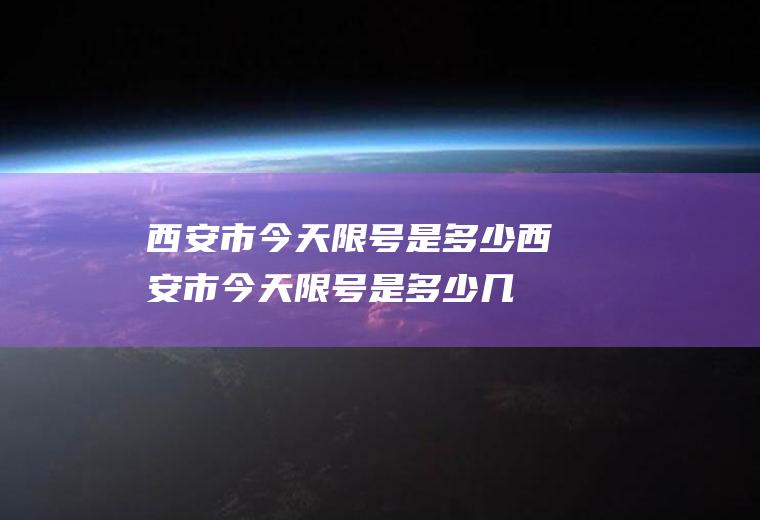 西安市今天限号是多少西安市今天限号是多少几